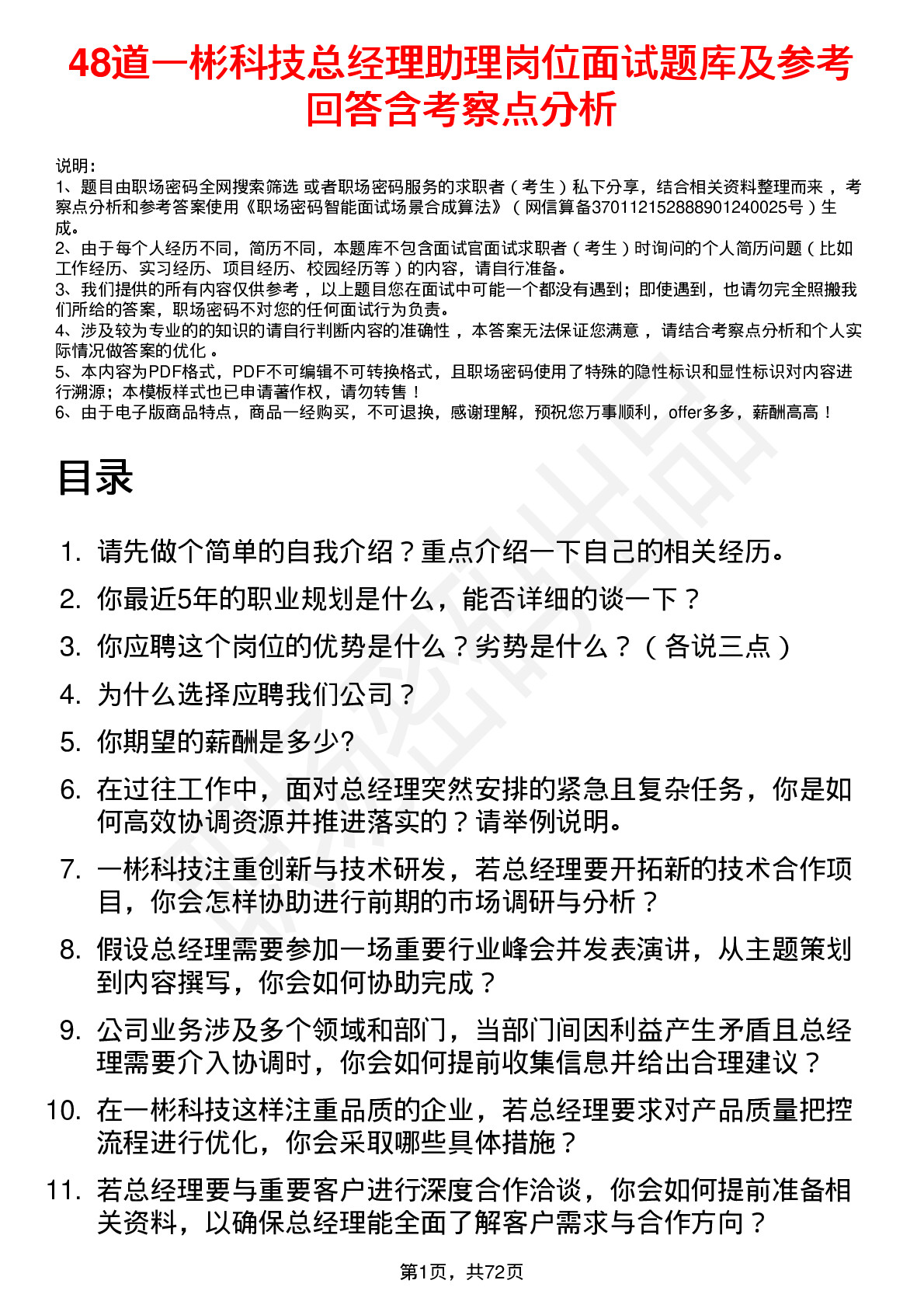 48道一彬科技总经理助理岗位面试题库及参考回答含考察点分析

说明：
1、题目由职场密码全网搜索筛选 或者职场密码服务的求职者（考生）私下分享，结合相关资料整理而来 ，考察点分析和参考答案使用《职场密码智能面试场景合成算法》（网信算备370112152888901240025号）生成。
2、由于每个人经历不同，简历不同，本题库不包含面试官面试求职者（考生）时询问的个人简历问题（比如工作经历、实习经历、项目经历、校园经历等）的内容，请自行准备。
3、我们提供的所有内容仅供参考 ，以上题目您在面试中可能一个都没有遇到；即使遇到，也请勿完全照搬我们所给的答案，职场密码不对您的任何面试行为负责。
4、涉及较为专业的的知识的请自行判断内容的准确性 ，本答案无法保证您满意 ，请结合考察点分析和个人实际情况做答案的优化 。
5、本内容为PDF格式，PDF不可编辑不可转换格式，且职场密码使用了特殊的隐性标识和显性标识对内容进行溯源；本模板样式也已申请著作权，请勿转售！
6、由于电子版商品特点，商品一经购买，不可退换，感谢理解，预祝您万事顺利，offer多多，薪酬高高！

目录

1. 请先做个简单的自我介绍？重点介绍一下自己的相关经历。
2. 你最近5年的职业规划是什么，能否详细的谈一下？
3. 你应聘这个岗位的优势是什么？劣势是什么？（各说三点）
4. 为什么选择应聘我们公司？
5. 你期望的薪酬是多少?
6. 在过往工作中，面对总经理突然安排的紧急且复杂任务，你是如何高效协调资源并推进落实的？请举例说明。
7. 一彬科技注重创新与技术研发，若总经理要开拓新的技术合作项目，你会怎样协助进行前期的市场调研与分析？
8. 假设总经理需要参加一场重要行业峰会并发表演讲，从主题策划到内容撰写，你会如何协助完成？
9. 公司业务涉及多个领域和部门，当部门间因利益产生矛盾且总经理需要介入协调时，你会如何提前收集信息并给出合理建议？
10. 在一彬科技这样注重品质的企业，若总经理要求对产品质量把控流程进行优化，你会采取哪些具体措施？
11. 若总经理要与重要客户进行深度合作洽谈，你会如何提前准备相关资料，以确保总经理能全面了解客户需求与合作方向？

第1页，共72页